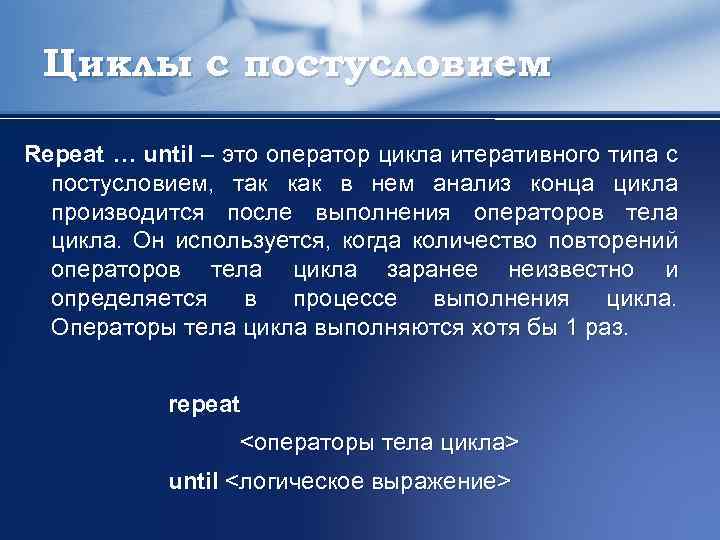 Циклы с постусловием

Repeat … until – это оператор цикла итеративного типа с постусловием, так как в нем анализ конца цикла производится после выполнения операторов тела цикла. Он используется, когда количество повторений операторов тела цикла заранее неизвестно и определяется в процессе выполнения цикла. Операторы тела цикла выполняются хотя бы 1 раз.

repeat

<операторы тела цикла>

until <логическое выражение>